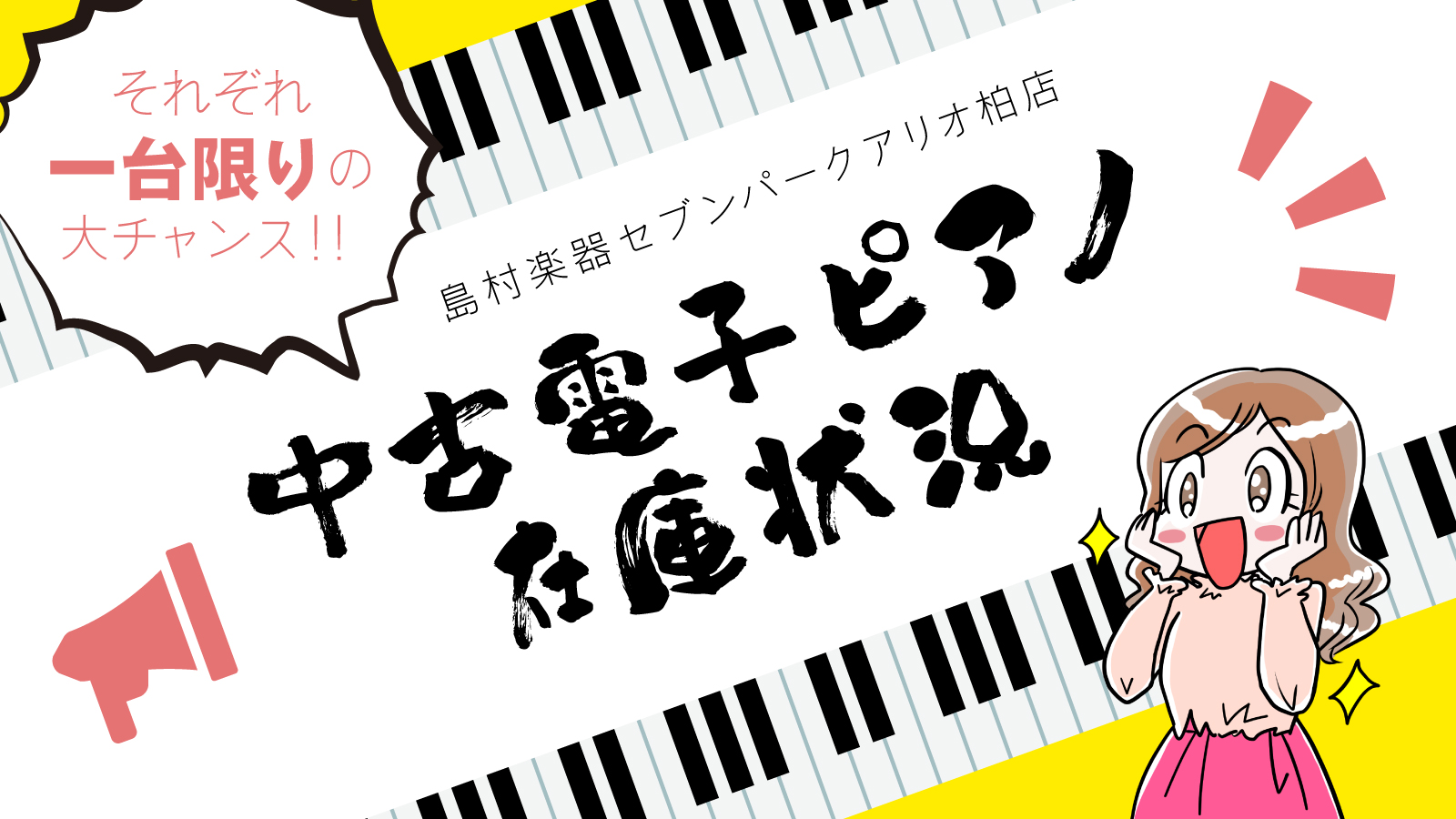 それぞれ
一台限りの
大チャンス!!

島村楽器セブンパークアリオ柏店

中古電子ピアノ
在庫状況